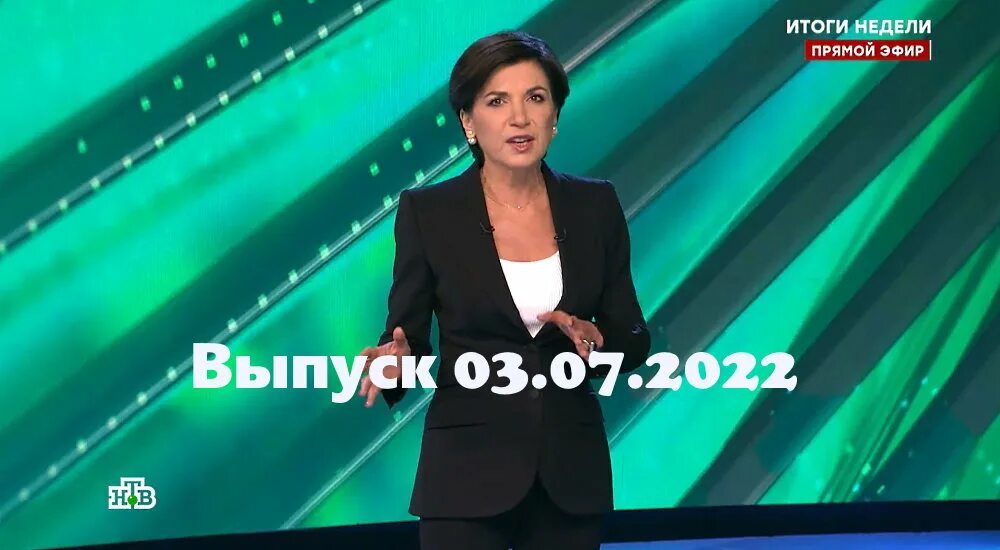 ИТОГИ НЕДЕЛИ
ПРЯМОЙ ЭФИР

Выпуск 03.07.2022

НТВ